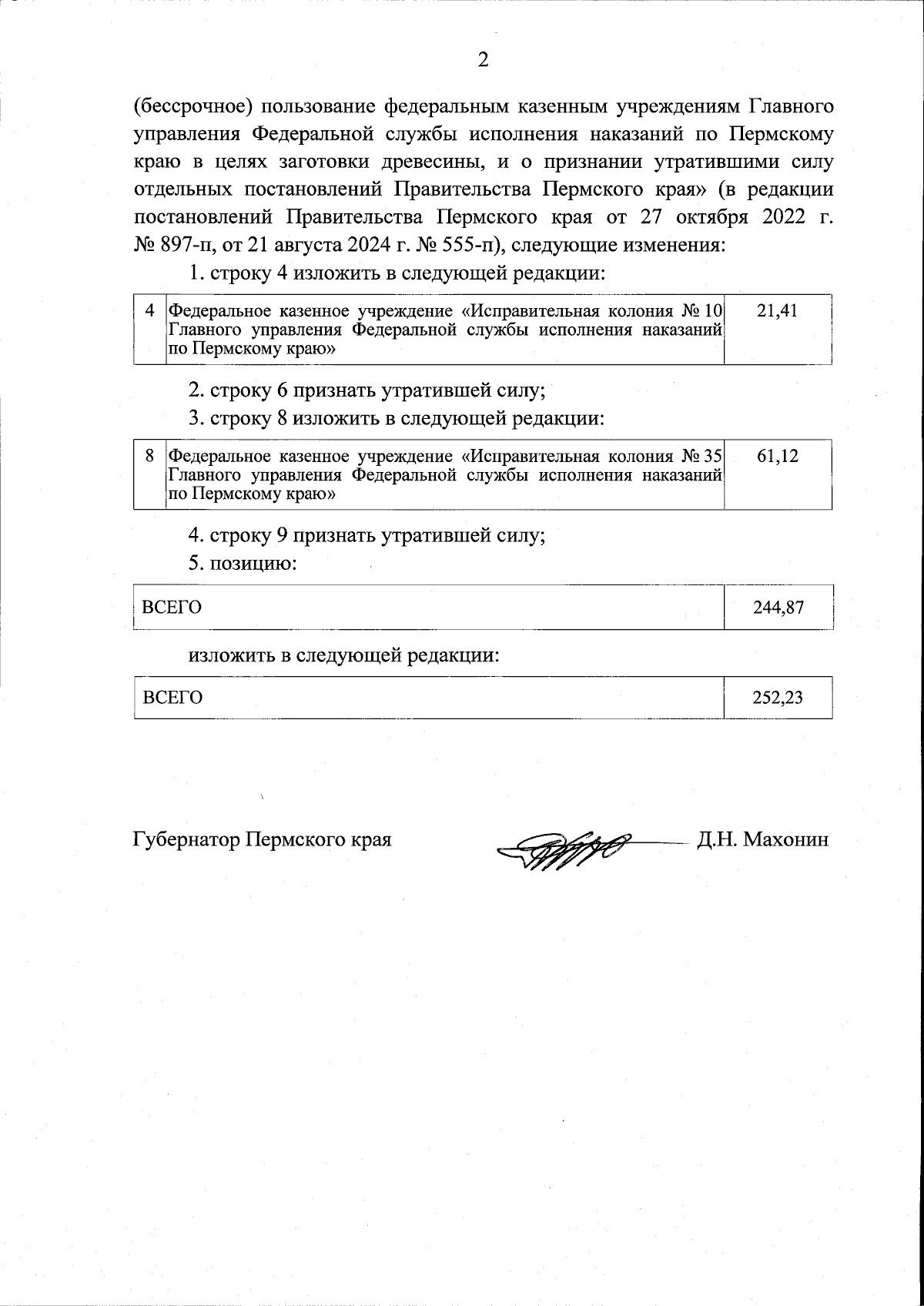 2

(бессрочное) пользование федеральным казенным учреждениям Главного управления Федеральной службы исполнения наказаний по Пермскому краю в целях заготовки древесины, и о признании утратившими силу отдельных постановлений Правительства Пермского края» (в редакции постановлений Правительства Пермского края от 27 октября 2022 г. № 897-п, от 21 августа 2024 г. № 555-п), следующие изменения:

1. строку 4 изложить в следующей редакции:

| 4 | Федеральное казенное учреждение «Исправительная колония № 10 Главного управления Федеральной службы исполнения наказаний по Пермскому краю» | 21,41 |
|---|---|---|

2. строку 6 признать утратившей силу;

3. строку 8 изложить в следующей редакции:

| 8 | Федеральное казенное учреждение «Исправительная колония № 35 Главного управления Федеральной службы исполнения наказаний по Пермскому краю» | 61,12 |
|---|---|---|

4. строку 9 признать утратившей силу;

5. позицию:

| ВСЕГО | 244,87 |
|---|---|

изложить в следующей редакции:

| ВСЕГО | 252,23 |
|---|---|

Губернатор Пермского края Д.Н. Махонин